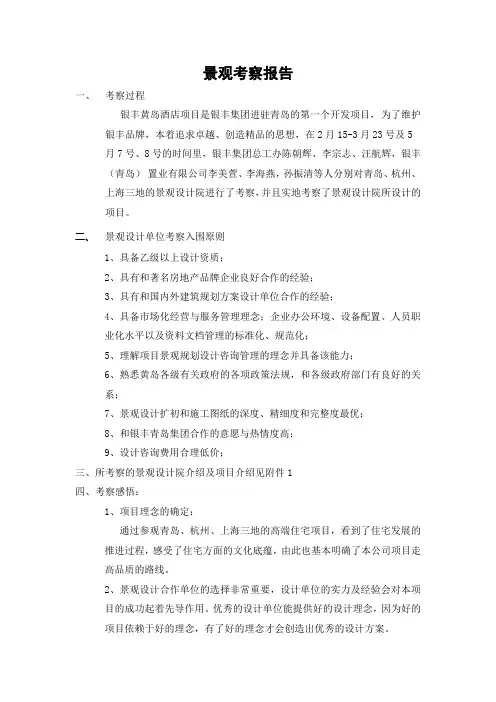 景观考察报告

一、 考察过程

银丰黄岛酒店项目是银丰集团进驻青岛的第一个开发项目，为了维护银丰品牌，本着追求卓越、创造精品的思想，在2月15-3月23号及5月7号、8号的时间里，银丰集团总工办陈朝辉、李宗志、汪航辉，银丰（青岛）置业有限公司李美萱、李海燕，孙振清等人分别对青岛、杭州、上海三地的景观设计院进行了考察，并且实地考察了景观设计院所设计的项目。

二、 景观设计单位考察入围原则

1、具备乙级以上设计资质；

2、具有和著名房地产品牌企业良好合作的经验；

3、具有和国内外建筑规划方案设计单位合作的经验；

4、具备市场化经营与服务管理理念：企业办公环境、设备配置、人员职业化水平以及资料文档管理的标准化、规范化；

5、理解项目景观规划设计咨询管理的理念并具备该能力；

6、熟悉黄岛各级有关政府的各项政策法规，和各级政府部门有良好的关系；

7、景观设计扩初和施工图纸的深度、精细度和完整度最优；

8、和银丰青岛集团合作的意愿与热情度高；

9、设计咨询费用合理低价；

三、所考察的景观设计院介绍及项目介绍见附件1

四、考察感悟：

1、项目理念的确定：

通过参观青岛、杭州、上海三地的高端住宅项目，看到了住宅发展的推进过程，感受了住宅方面的文化底蕴，由此也基本明确了本公司项目走高品质的路线。

2、景观设计合作单位的选择非常重要，设计单位的实力及经验会对本项目的成功起着先导作用。优秀的设计单位能提供好的设计理念，因为好的项目依赖于好的理念，有了好的理念才会创造出优秀的设计方案。